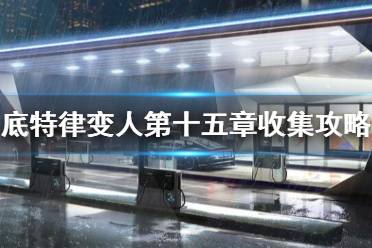 底特律变人第十五章收集攻略